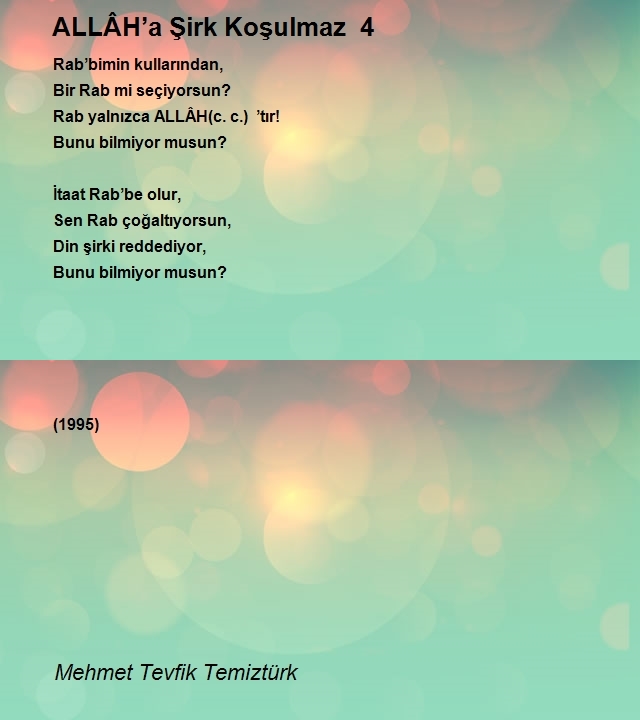 ALLÂH'a Şirk Koşulmaz 4

Rab'bimin kullarından,
Bir Rab mi seçiyorsun?
Rab yalnızca ALLÂH(c. c.) 'tır!
Bunu bilmiyor musun?

İtaat Rab'be olur,
Sen Rab çoğaltıyorsun,
Din şirki reddediyor,
Bunu bilmiyor musun?

(1995)

Mehmet Tevfik Temiztürk